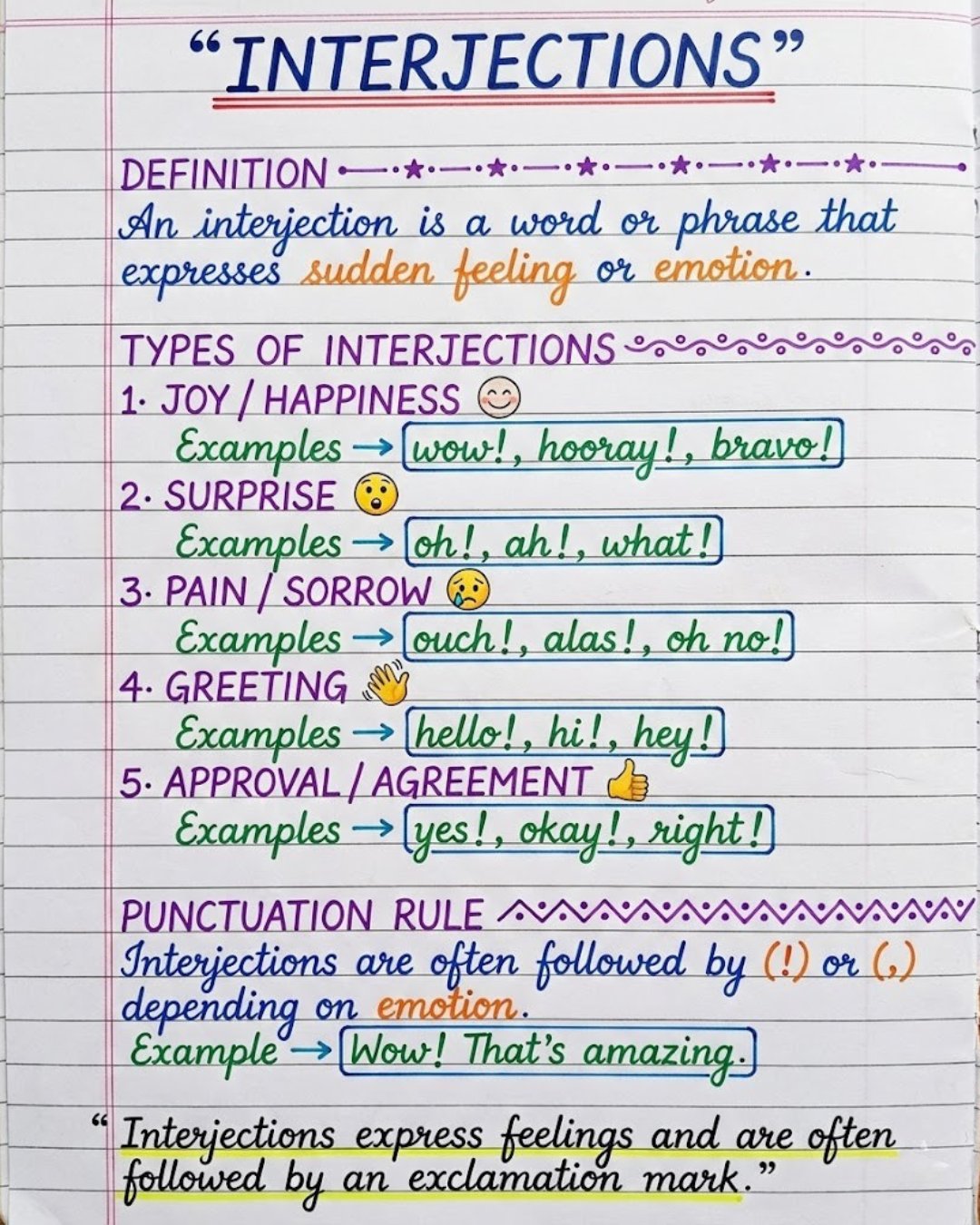 "INTERJECTIONS"

DEFINITION

An interjection is a word or phrase that expresses sudden feeling or emotion.

TYPES OF INTERJECTIONS

1. JOY / HAPPINESS
Examples → wow!, hooray!, bravo!

2. SURPRISE
Examples → oh!, ah!, what!

3. PAIN / SORROW
Examples → ouch!, alas!, oh no!

4. GREETING
Examples → hello!, hi!, hey!

5. APPROVAL / AGREEMENT
Examples → yes!, okay!, right!

PUNCTUATION RULE

Interjections are often followed by (!) or (,) depending on emotion.

Example → Wow! That's amazing.

"Interjections express feelings and are often followed by an exclamation mark."